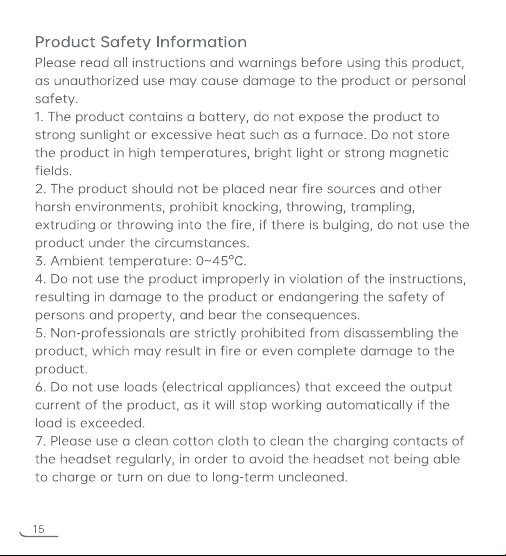 Product Safety Information

Please read all instructions and warnings before using this product, as unauthorized use may cause damage to the product or personal safety.

1. The product contains a battery, do not expose the product to strong sunlight or excessive heat such as a furnace. Do not store the product in high temperatures, bright light or strong magnetic fields.

2. The product should not be placed near fire sources and other harsh environments, prohibit knocking, throwing, trampling, extruding or throwing into the fire, if there is bulging, do not use the product under the circumstances.

3. Ambient temperature: 0~45°C.

4. Do not use the product improperly in violation of the instructions, resulting in damage to the product or endangering the safety of persons and property, and bear the consequences.

5. Non-professionals are strictly prohibited from disassembling the product, which may result in fire or even complete damage to the product.

6. Do not use loads (electrical appliances) that exceed the output current of the product, as it will stop working automatically if the load is exceeded.

7. Please use a clean cotton cloth to clean the charging contacts of the headset regularly, in order to avoid the headset not being able to charge or turn on due to long-term uncleaned.

15